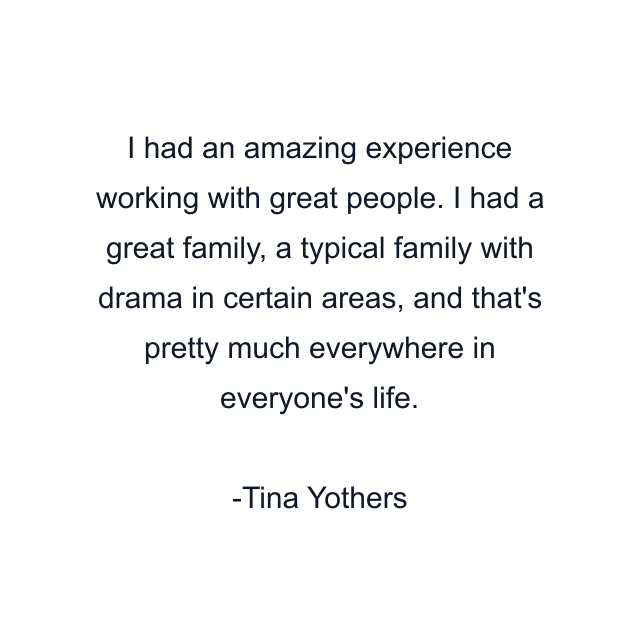 I had an amazing experience working with great people. I had a great family, a typical family with drama in certain areas, and that's pretty much everywhere in everyone's life.

-Tina Yothers